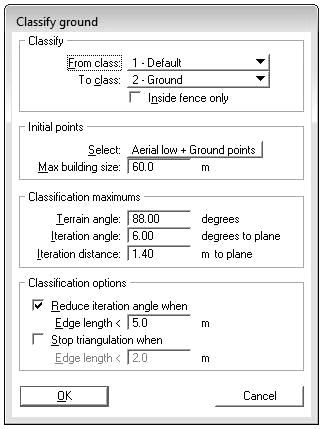 Classify ground

Classify

From class: 1 - Default

To class: 2 - Ground

Inside fence only

Initial points

Select: Aerial low + Ground points

Max building size: 60.0 m

Classification maximums

Terrain angle: 88.00 degrees

Iteration angle: 6.00 degrees to plane

Iteration distance: 1.40 m to plane

Classification options

Reduce iteration angle when

Edge length < 5.0 m

Stop triangulation when

Edge length < 2.0 m

OK

Cancel